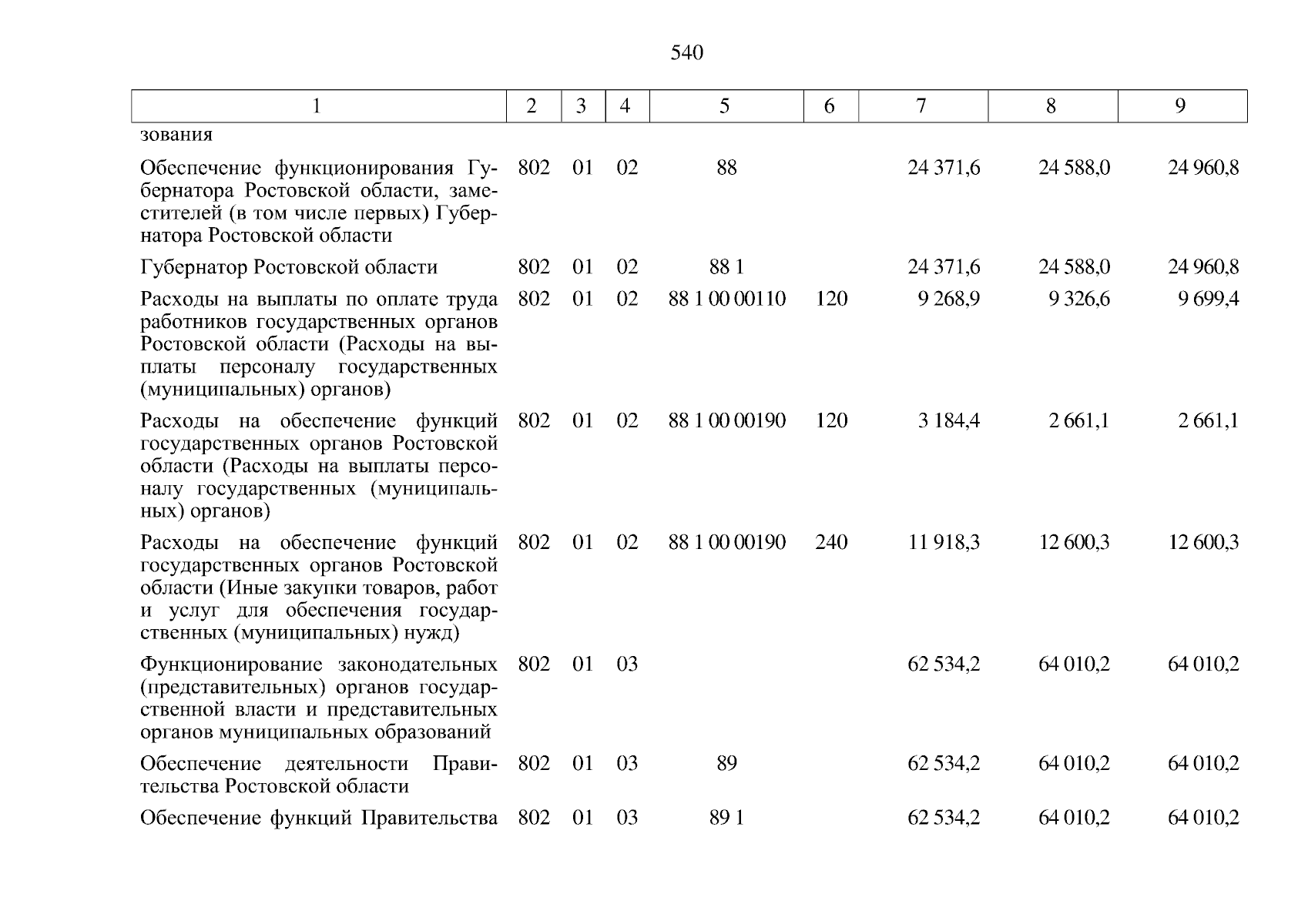 540

| 1 | 2 | 3 | 4 | 5 | 6 | 7 | 8 | 9 |
|---|---|---|---|---|---|---|---|---|
| зования | | | | | | | | |
| Обеспечение функционирования Губернатора Ростовской области, заместителей (в том числе первых) Губернатора Ростовской области | 802 | 01 | 02 | 88 | | 24 371,6 | 24 588,0 | 24 960,8 |
| Губернатор Ростовской области | 802 | 01 | 02 | 88 1 | | 24 371,6 | 24 588,0 | 24 960,8 |
| Расходы на выплаты по оплате труда работников государственных органов Ростовской области (Расходы на выплаты персоналу государственных (муниципальных) органов) | 802 | 01 | 02 | 88 1 00 00110 | 120 | 9 268,9 | 9 326,6 | 9 699,4 |
| Расходы на обеспечение функций государственных органов Ростовской области (Расходы на выплаты персоналу государственных (муниципальных) органов) | 802 | 01 | 02 | 88 1 00 00190 | 120 | 3 184,4 | 2 661,1 | 2 661,1 |
| Расходы на обеспечение функций государственных органов Ростовской области (Иные закупки товаров, работ и услуг для обеспечения государственных (муниципальных) нужд) | 802 | 01 | 02 | 88 1 00 00190 | 240 | 11 918,3 | 12 600,3 | 12 600,3 |
| Функционирование законодательных (представительных) органов государственной власти и представительных органов муниципальных образований | 802 | 01 | 03 | | | 62 534,2 | 64 010,2 | 64 010,2 |
| Обеспечение деятельности Правительства Ростовской области | 802 | 01 | 03 | 89 | | 62 534,2 | 64 010,2 | 64 010,2 |
| Обеспечение функций Правительства | 802 | 01 | 03 | 89 1 | | 62 534,2 | 64 010,2 | 64 010,2 |